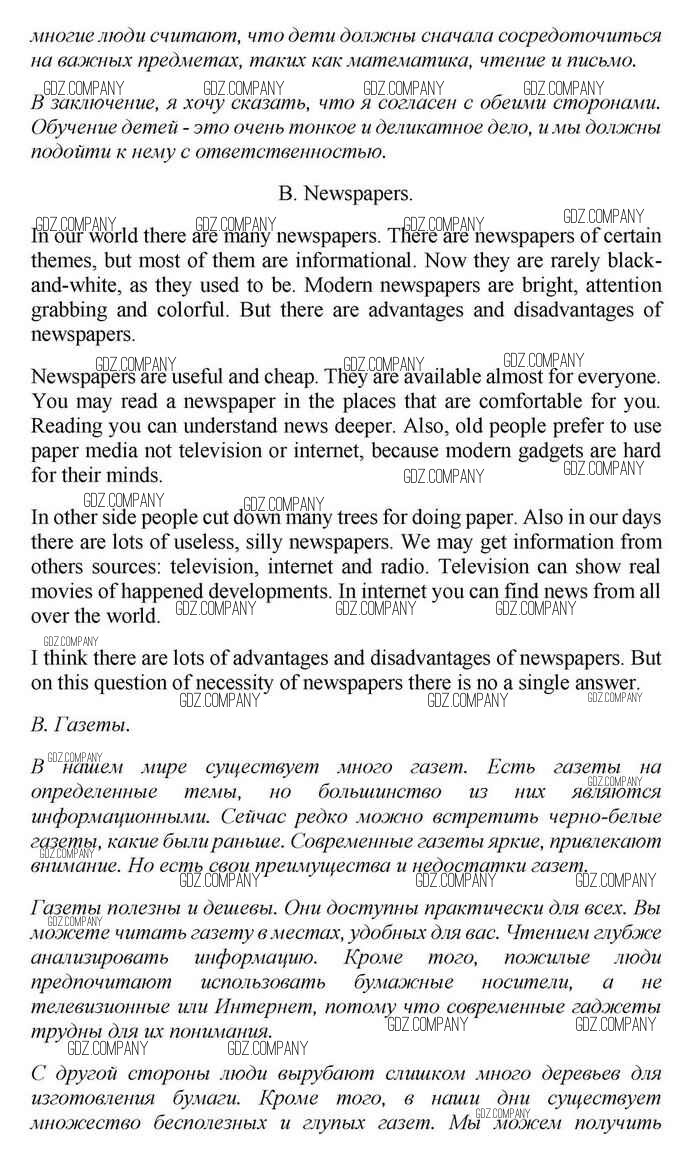 многие люди считают, что дети должны сначала сосредоточиться на важных предметах, таких как математика, чтение и письмо.

GDZ.COMPANY GDZ.COMPANY GDZ.COMPANY GDZ.COMPANY

В заключение, я хочу сказать, что я согласен с обеими сторонами. Обучение детей - это очень тонкое и деликатное дело, и мы должны подойти к нему с ответственностью.

B. Newspapers.

GDZ.COMPANY GDZ.COMPANY GDZ.COMPANY GDZ.COMPANY

In our world there are many newspapers. There are newspapers of certain themes, but most of them are informational. Now they are rarely black-and-white, as they used to be. Modern newspapers are bright, attention grabbing and colorful. But there are advantages and disadvantages of newspapers.

GDZ.COMPANY GDZ.COMPANY GDZ.COMPANY

Newspapers are useful and cheap. They are available almost for everyone. You may read a newspaper in the places that are comfortable for you. Reading you can understand news deeper. Also, old people prefer to use paper media not television or internet, because modern gadgets are hard for their minds. GDZ.COMPANY GDZ.COMPANY

GDZ.COMPANY GDZ.COMPANY

In other side people cut down many trees for doing paper. Also in our days there are lots of useless, silly newspapers. We may get information from others sources: television, internet and radio. Television can show real movies of happened developments. In internet you can find news from all over the world. GDZ.COMPANY GDZ.COMPANY GDZ.COMPANY

GDZ.COMPANY

I think there are lots of advantages and disadvantages of newspapers. But on this question of necessity of newspapers there is no a single answer.

GDZ.COMPANY GDZ.COMPANY GDZ.COMPANY

В. Газеты.

GDZ.COMPANY

В нашем мире существует много газет. Есть газеты на определенные темы, но большинство из них являются информационными. Сейчас редко можно встретить черно-белые газеты, какие были раньше. Современные газеты яркие, привлекают внимание. Но есть свои преимущества и недостатки газет. GDZ.COMPANY GDZ.COMPANY

GDZ.COMPANY GDZ.COMPANY GDZ.COMPANY

Газеты полезны и дешевы. Они доступны практически для всех. Вы можете читать газету в местах, удобных для вас. Чтением глубже анализировать информацию. Кроме того, пожилые люди предпочитают использовать бумажные носители, а не телевизионные или Интернет, потому что современные гаджеты трудны для их понимания. GDZ.COMPANY GDZ.COMPANY GDZ.COMPANY

GDZ.COMPANY GDZ.COMPANY

С другой стороны люди вырубают слишком много деревьев для изготовления бумаги. Кроме того, в наши дни существует множество бесполезных и глупых газет. Мы можем получить GDZ.COMPANY